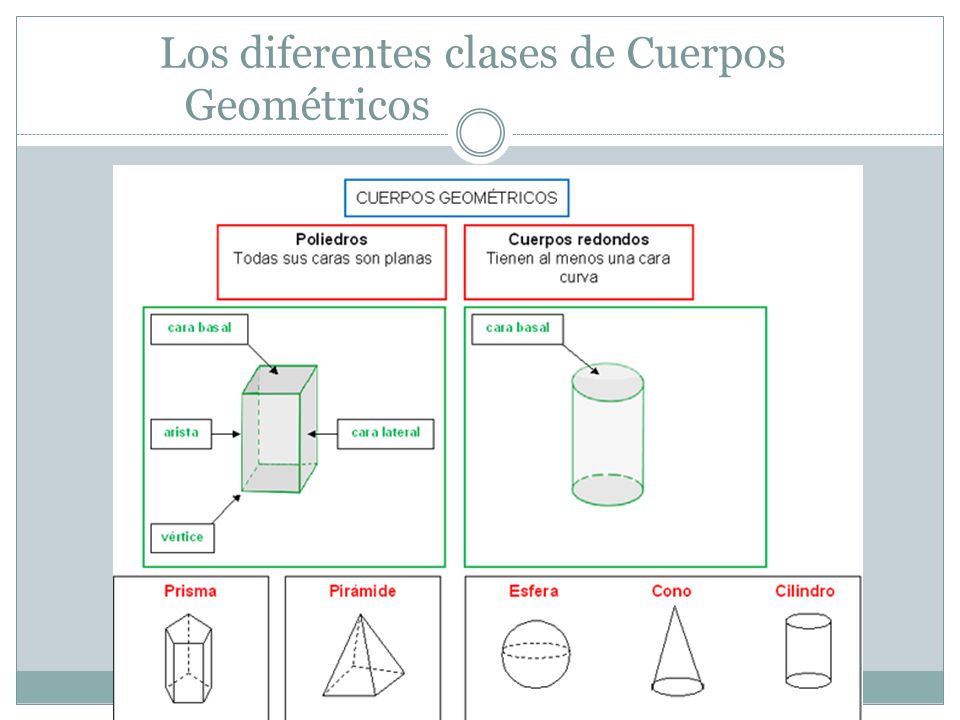 Los diferentes clases de Cuerpos Geométricos

CUERPOS GEOMÉTRICOS

Poliedros
Todas sus caras son planas

Cuerpos redondos
Tienen al menos una cara curva

cara basal

arista

cara lateral

vértice

cara basal

Prisma

Pirámide

Esfera

Cono

Cilindro